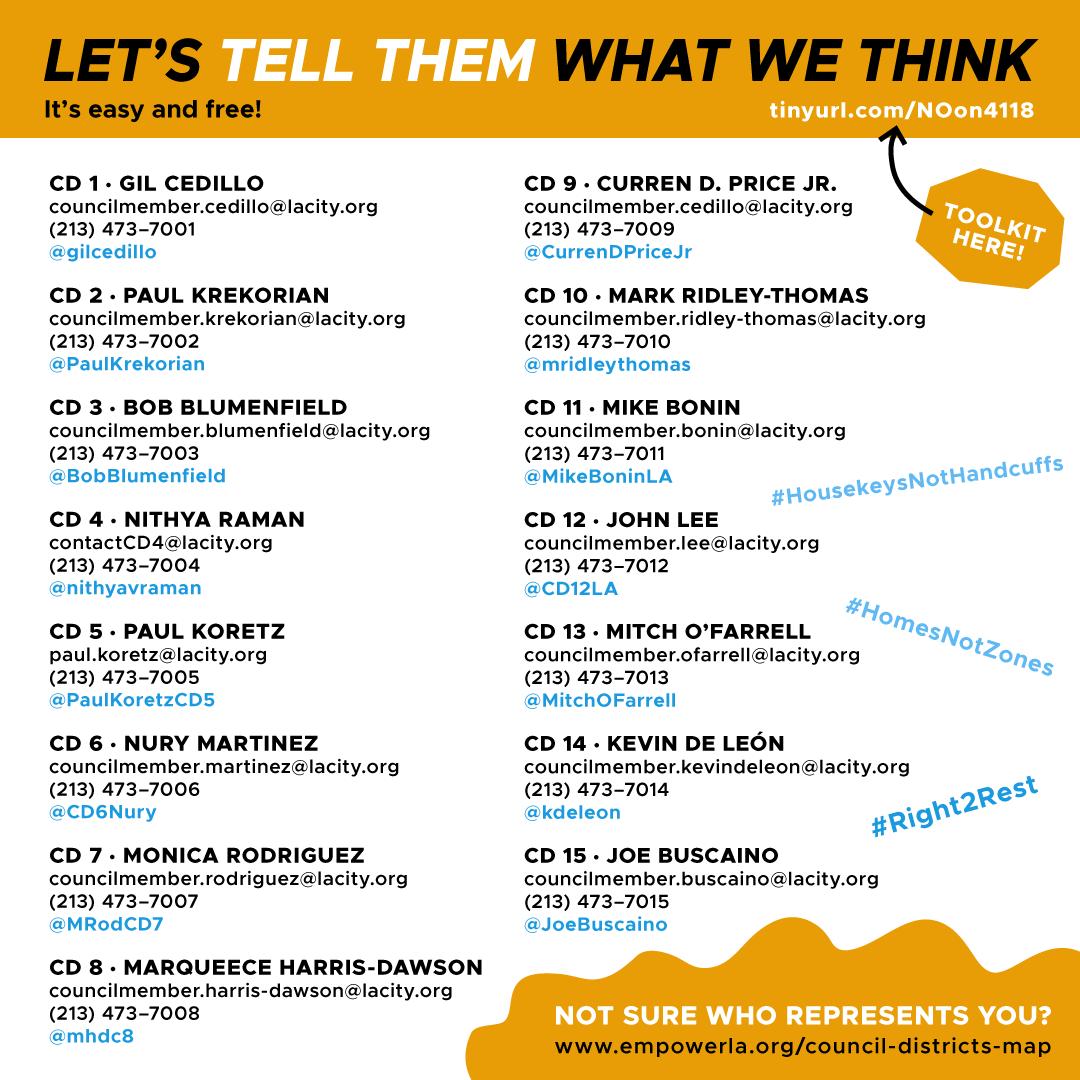 LET'S TELL THEM WHAT WE THINK

It's easy and free!

tinyurl.com/NOon4118

TOOLKIT HERE!

CD 1 · GIL CEDILLO
councilmember.cedillo@lacity.org
(213) 473–7001
@gilcedillo

CD 2 · PAUL KREKORIAN
councilmember.krekorian@lacity.org
(213) 473–7002
@PaulKrekorian

CD 3 · BOB BLUMENFIELD
councilmember.blumenfield@lacity.org
(213) 473–7003
@BobBlumenfield

CD 4 · NITHYA RAMAN
contactCD4@lacity.org
(213) 473–7004
@nithyavraman

CD 5 · PAUL KORETZ
paul.koretz@lacity.org
(213) 473–7005
@PaulKoretzCD5

CD 6 · NURY MARTINEZ
councilmember.martinez@lacity.org
(213) 473–7006
@CD6Nury

CD 7 · MONICA RODRIGUEZ
councilmember.rodriguez@lacity.org
(213) 473–7007
@MRodCD7

CD 8 · MARQUEECE HARRIS-DAWSON
councilmember.harris-dawson@lacity.org
(213) 473–7008
@mhdc8

CD 9 · CURREN D. PRICE JR.
councilmember.cedillo@lacity.org
(213) 473–7009
@CurrenDPriceJr

CD 10 · MARK RIDLEY-THOMAS
councilmember.ridley-thomas@lacity.org
(213) 473–7010
@mridleythomas

CD 11 · MIKE BONIN
councilmember.bonin@lacity.org
(213) 473–7011
@MikeBoninLA

#HousekeysNotHandcuffs

CD 12 · JOHN LEE
councilmember.lee@lacity.org
(213) 473–7012
@CD12LA

#HomesNotZones

CD 13 · MITCH O'FARRELL
councilmember.ofarrell@lacity.org
(213) 473–7013
@MitchOFarrell

CD 14 · KEVIN DE LEÓN
councilmember.kevindeleon@lacity.org
(213) 473–7014
@kdeleon

#Right2Rest

CD 15 · JOE BUSCAINO
councilmember.buscaino@lacity.org
(213) 473–7015
@JoeBuscaino

NOT SURE WHO REPRESENTS YOU?
www.empowerla.org/council-districts-map